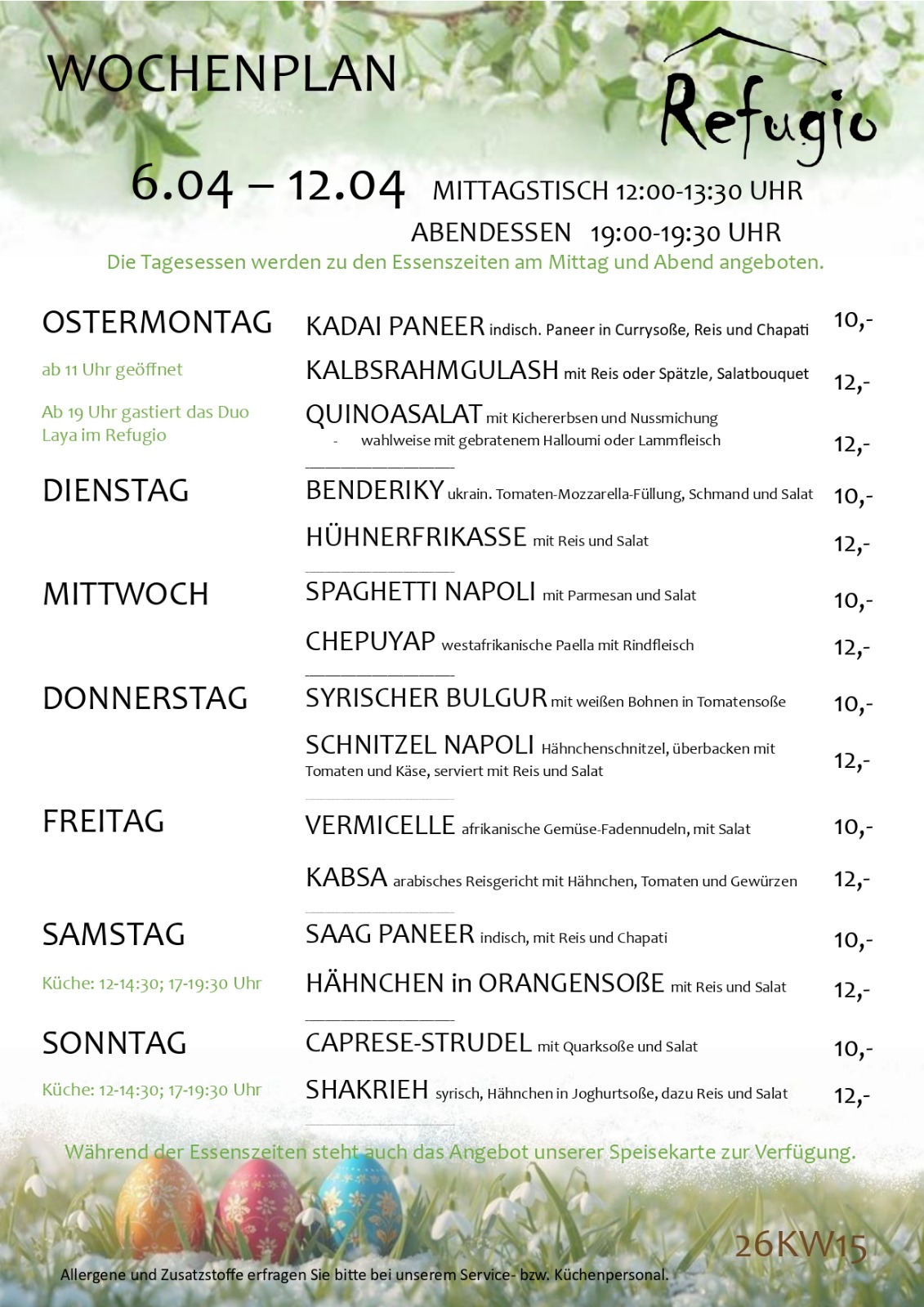 WOCHENPLAN

Refugio

6.04 – 12.04 MITTAGSTISCH 12:00-13:30 UHR
ABENDESSEN 19:00-19:30 UHR

Die Tagesessen werden zu den Essenszeiten am Mittag und Abend angeboten.

OSTERMONTAG

ab 11 Uhr geöffnet

Ab 19 Uhr gastiert das Duo Laya im Refugio

KADAI PANEER indisch. Paneer in Currysoße, Reis und Chapati 10,-

KALBSRAHMGULASH mit Reis oder Spätzle, Salatbouquet 12,-

QUINOASALAT mit Kichererbsen und Nussmichung
- wahlweise mit gebratenem Halloumi oder Lammfleisch 12,-

DIENSTAG

BENDERIKY ukrain. Tomaten-Mozzarella-Füllung, Schmand und Salat 10,-

HÜHNERFRIKASSE mit Reis und Salat 12,-

MITTWOCH

SPAGHETTI NAPOLI mit Parmesan und Salat 10,-

CHEPUYAP westafrikanische Paella mit Rindfleisch 12,-

DONNERSTAG

SYRISCHER BULGUR mit weißen Bohnen in Tomatensoße 10,-

SCHNITZEL NAPOLI Hähnchenschnitzel, überbacken mit Tomaten und Käse, serviert mit Reis und Salat 12,-

FREITAG

VERMICELLE afrikanische Gemüse-Fadennudeln, mit Salat 10,-

KABSA arabisches Reisgericht mit Hähnchen, Tomaten und Gewürzen 12,-

SAMSTAG

Küche: 12-14:30; 17-19:30 Uhr

SAAG PANEER indisch, mit Reis und Chapati 10,-

HÄHNCHEN in ORANGENSOßE mit Reis und Salat 12,-

SONNTAG

Küche: 12-14:30; 17-19:30 Uhr

CAPRESE-STRUDEL mit Quarksoße und Salat 10,-

SHAKRIEH syrisch, Hähnchen in Joghurtsoße, dazu Reis und Salat 12,-

Während der Essenszeiten steht auch das Angebot unserer Speisekarte zur Verfügung.

26KW15

Allergene und Zusatzstoffe erfragen Sie bitte bei unserem Service- bzw. Küchenpersonal.